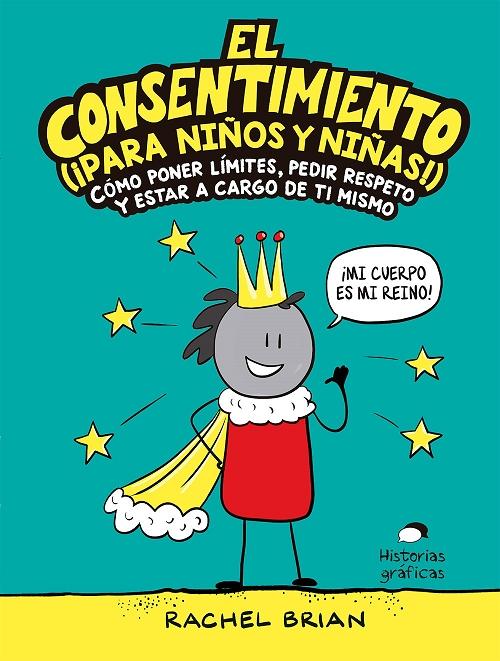 EL CONSENTIMIENTO (¡PARA NIÑOS Y NIÑAS!)

CÓMO PONER LÍMITES, PEDIR RESPETO Y ESTAR A CARGO DE TI MISMO

¡MI CUERPO ES MI REINO!

Historias gráficas

RACHEL BRIAN